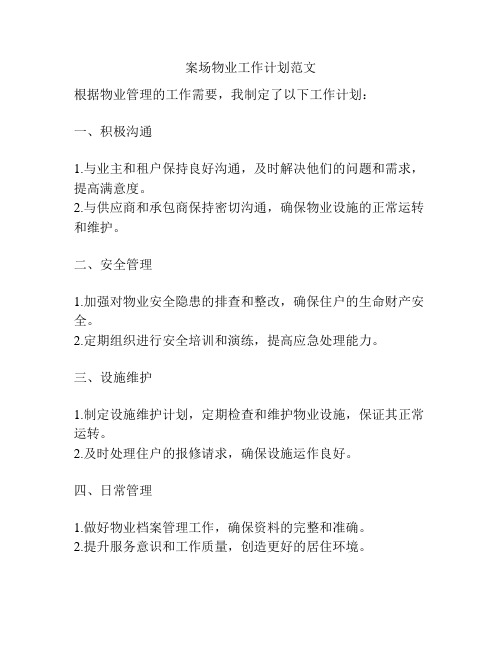 案场物业工作计划范文

根据物业管理的工作需要，我制定了以下工作计划：

一、积极沟通

1.与业主和租户保持良好沟通，及时解决他们的问题和需求，提高满意度。
2.与供应商和承包商保持密切沟通，确保物业设施的正常运转和维护。

二、安全管理

1.加强对物业安全隐患的排查和整改，确保住户的生命财产安全。
2.定期组织进行安全培训和演练，提高应急处理能力。

三、设施维护

1.制定设施维护计划，定期检查和维护物业设施，保证其正常运转。
2.及时处理住户的报修请求，确保设施运作良好。

四、日常管理

1.做好物业档案管理工作，确保资料的完整和准确。
2.提升服务意识和工作质量，创造更好的居住环境。